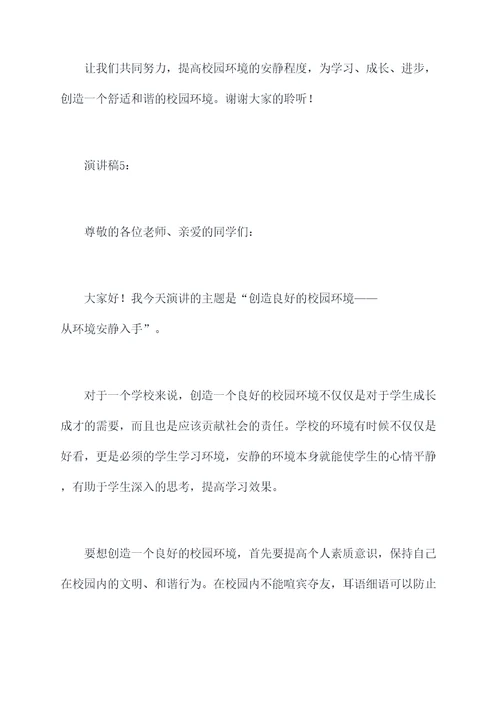 让我们共同努力，提高校园环境的安静程度，为学习、成长、进步，创造一个舒适和谐的校园环境。谢谢大家的聆听！

演讲稿5：

尊敬的各位老师、亲爱的同学们：

大家好！我今天演讲的主题是“创造良好的校园环境——从环境安静入手”。

对于一个学校来说，创造一个良好的校园环境不仅仅是对于学生成长成才的需要，而且也是应该贡献社会的责任。学校的环境有时候不仅仅是好看，更是必须的学生学习环境，安静的环境本身就能使学生的心情平静，有助于学生深入的思考，提高学习效果。

要想创造一个良好的校园环境，首先要提高个人素质意识，保持自己在校园内的文明、和谐行为。在校园内不能喧宾夺友，耳语细语可以防止